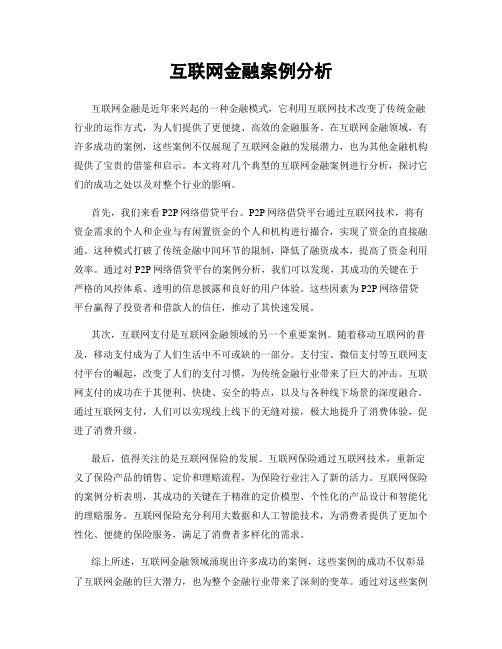 互联网金融案例分析

互联网金融是近年来兴起的一种金融模式，它利用互联网技术改变了传统金融行业的运作方式，为人们提供了更便捷、高效的金融服务。在互联网金融领域，有许多成功的案例，这些案例不仅展现了互联网金融的发展潜力，也为其他金融机构提供了宝贵的借鉴和启示。本文将对几个典型的互联网金融案例进行分析，探讨它们的成功之处以及对整个行业的影响。

首先，我们来看P2P网络借贷平台。P2P网络借贷平台通过互联网技术，将有资金需求的个人和企业与有闲置资金的个人和机构进行撮合，实现了资金的直接融通。这种模式打破了传统金融中间环节的限制，降低了融资成本，提高了资金利用效率。通过对P2P网络借贷平台的案例分析，我们可以发现，其成功的关键在于严格的风控体系、透明的信息披露和良好的用户体验。这些因素为P2P网络借贷平台赢得了投资者和借款人的信任，推动了其快速发展。

其次，互联网支付是互联网金融领域的另一个重要案例。随着移动互联网的普及，移动支付成为了人们生活中不可或缺的一部分。支付宝、微信支付等互联网支付平台的崛起，改变了人们的支付习惯，为传统金融行业带来了巨大的冲击。互联网支付的成功在于其便利、快捷、安全的特点，以及与各种线下场景的深度融合。通过互联网支付，人们可以实现线上线下的无缝对接，极大地提升了消费体验，促进了消费升级。

最后，值得关注的是互联网保险的发展。互联网保险通过互联网技术，重新定义了保险产品的销售、定价和理赔流程，为保险行业注入了新的活力。互联网保险的案例分析表明，其成功的关键在于精准的定价模型、个性化的产品设计和智能化的理赔服务。互联网保险充分利用大数据和人工智能技术，为消费者提供了更加个性化、便捷的保险服务，满足了消费者多样化的需求。

综上所述，互联网金融领域涌现出许多成功的案例，这些案例的成功不仅彰显了互联网金融的巨大潜力，也为整个金融行业带来了深刻的变革。通过对这些案例